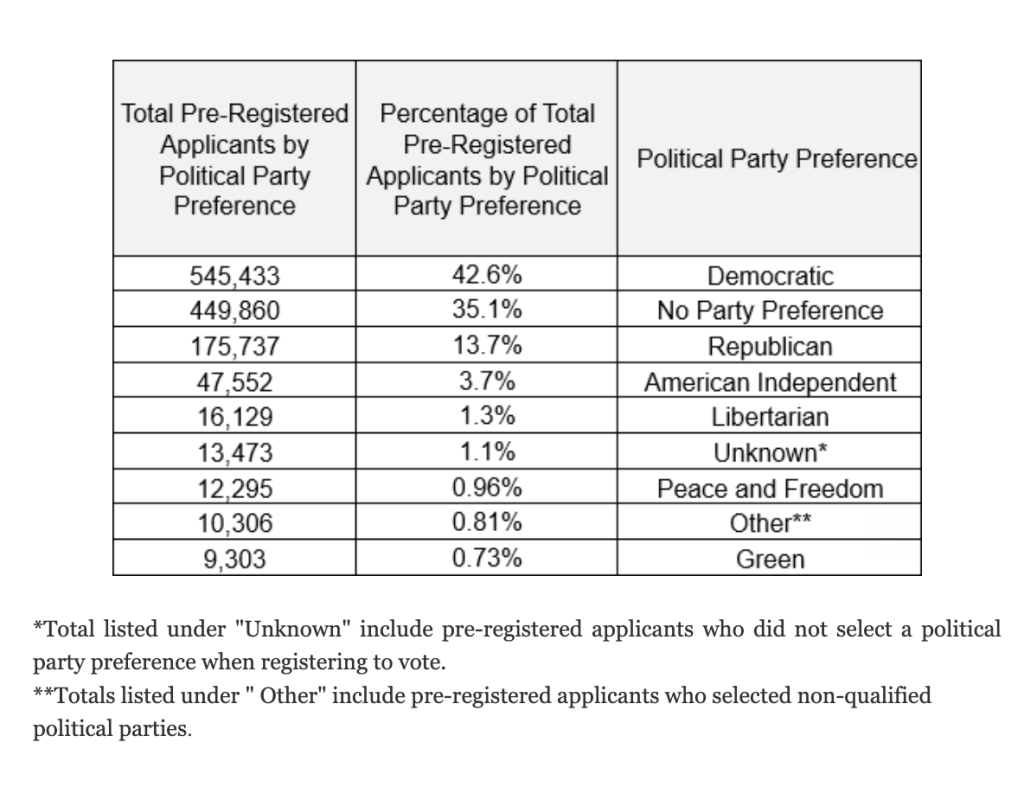 | Total Pre-Registered Applicants by Political Party Preference | Percentage of Total Pre-Registered Applicants by Political Party Preference | Political Party Preference |
|---|---|---|
| 545,433 | 42.6% | Democratic |
| 449,860 | 35.1% | No Party Preference |
| 175,737 | 13.7% | Republican |
| 47,552 | 3.7% | American Independent |
| 16,129 | 1.3% | Libertarian |
| 13,473 | 1.1% | Unknown* |
| 12,295 | 0.96% | Peace and Freedom |
| 10,306 | 0.81% | Other** |
| 9,303 | 0.73% | Green |

*Total listed under "Unknown" include pre-registered applicants who did not select a political party preference when registering to vote.
**Totals listed under " Other" include pre-registered applicants who selected non-qualified political parties.